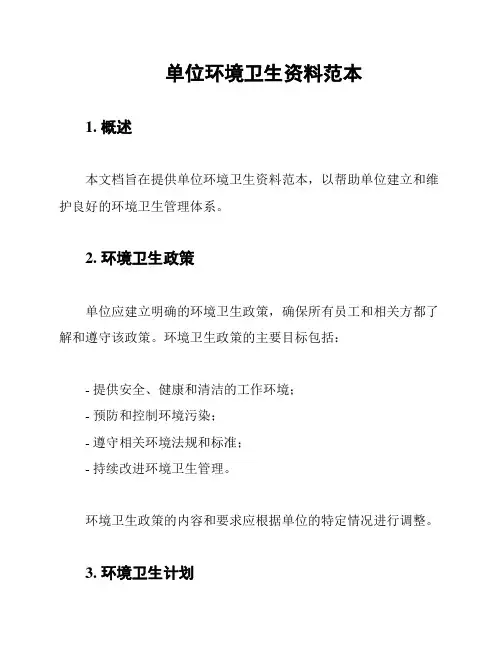 单位环境卫生资料范本

1. 概述

本文档旨在提供单位环境卫生资料范本，以帮助单位建立和维护良好的环境卫生管理体系。

2. 环境卫生政策

单位应建立明确的环境卫生政策，确保所有员工和相关方都了解和遵守该政策。环境卫生政策的主要目标包括：

- 提供安全、健康和清洁的工作环境；
- 预防和控制环境污染；
- 遵守相关环境法规和标准；
- 持续改进环境卫生管理。

环境卫生政策的内容和要求应根据单位的特定情况进行调整。

3. 环境卫生计划